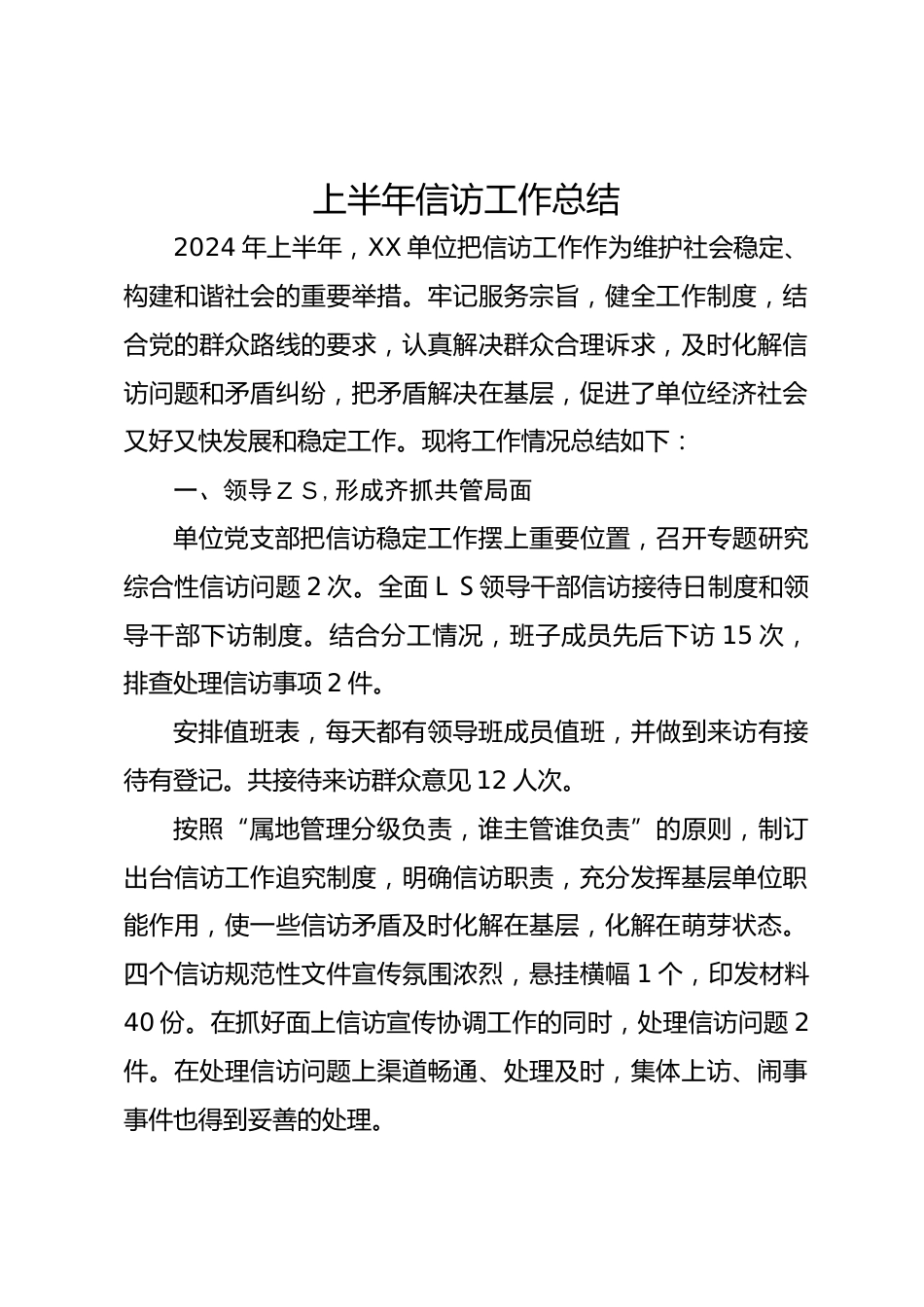 上半年信访工作总结

2024 年上半年，XX 单位把信访工作作为维护社会稳定、构建和谐社会的重要举措。牢记服务宗旨，健全工作制度，结合党的群众路线的要求，认真解决群众合理诉求，及时化解信访问题和矛盾纠纷，把矛盾解决在基层，促进了单位经济社会又好又快发展和稳定工作。现将工作情况总结如下：

一、领导 Z S，形成齐抓共管局面

单位党支部把信访稳定工作摆上重要位置，召开专题研究综合性信访问题 2 次。全面 L S 领导干部信访接待日制度和领导干部下访制度。结合分工情况，班子成员先后下访 15 次，排查处理信访事项 2 件。

安排值班表，每天都有领导班成员值班，并做到来访有接待有登记。共接待来访群众意见 12 人次。

按照“属地管理分级负责，谁主管谁负责”的原则，制订出台信访工作追究制度，明确信访职责，充分发挥基层单位职能作用，使一些信访矛盾及时化解在基层，化解在萌芽状态。四个信访规范性文件宣传氛围浓烈，悬挂横幅 1 个，印发材料 40 份。在抓好面上信访宣传协调工作的同时，处理信访问题 2 件。在处理信访问题上渠道畅通、处理及时，集体上访、闹事事件也得到妥善的处理。